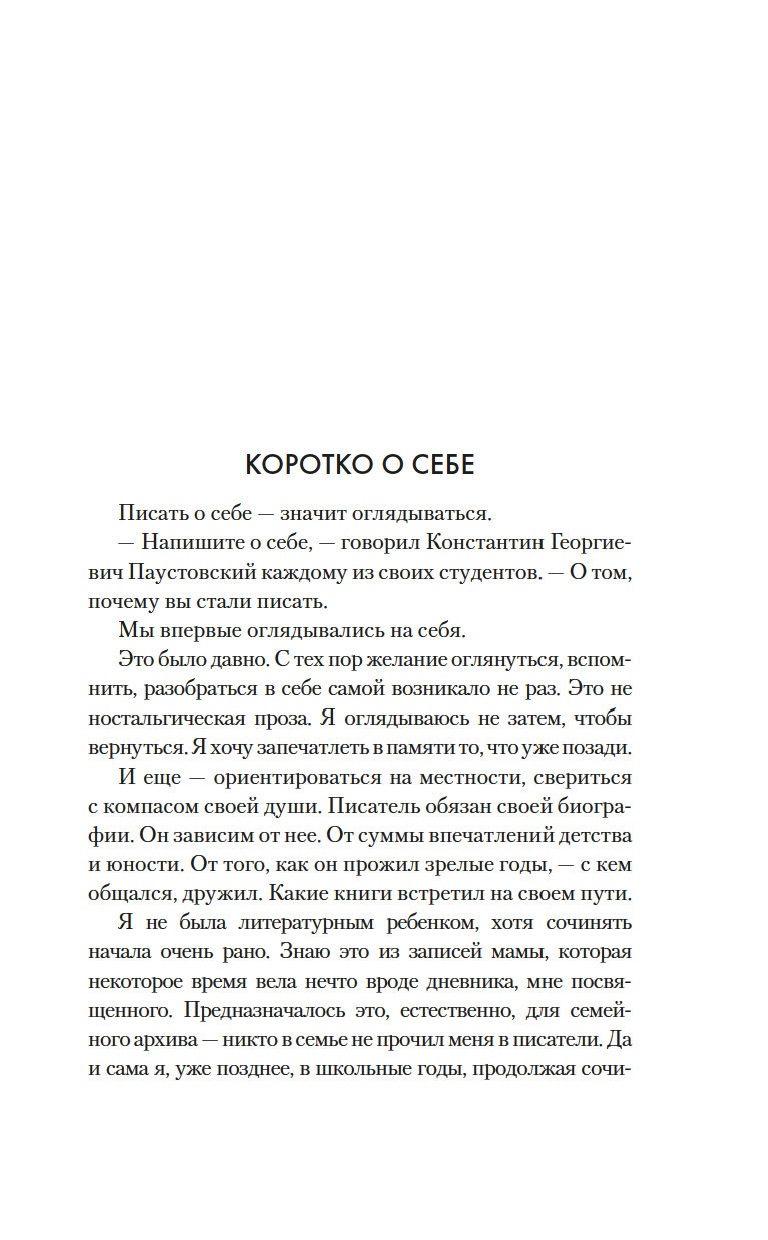 КОРОТКО О СЕБЕ

Писать о себе — значит оглядываться.

— Напишите о себе, — говорил Константин Георгиевич Паустовский каждому из своих студентов. — О том, почему вы стали писать.

Мы впервые оглядывались на себя.

Это было давно. С тех пор желание оглянуться, вспомнить, разобраться в себе самой возникало не раз. Это не ностальгическая проза. Я оглядываюсь не затем, чтобы вернуться. Я хочу запечатлеть в памяти то, что уже позади.

И еще — ориентироваться на местности, свериться с компасом своей души. Писатель обязан своей биографии. Он зависим от нее. От суммы впечатлений детства и юности. От того, как он прожил зрелые годы, — с кем общался, дружил. Какие книги встретил на своем пути.

Я не была литературным ребенком, хотя сочинять начала очень рано. Знаю это из записей мамы, которая некоторое время вела нечто вроде дневника, мне посвященного. Предназначалось это, естественно, для семейного архива — никто в семье не прочил меня в писатели. Да и сама я, уже позднее, в школьные годы, продолжая сочи-